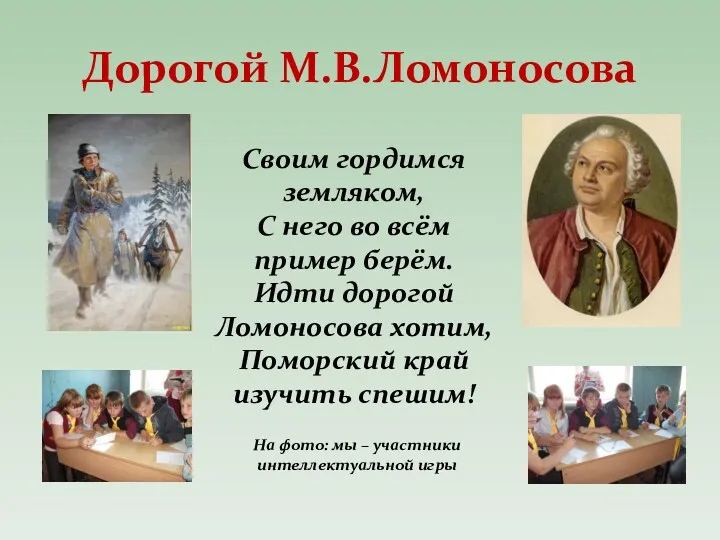 Дорогой М.В.Ломоносова

Своим гордимся земляком,
С него во всём пример берём.
Идти дорогой Ломоносова хотим,
Поморский край изучить спешим!

На фото: мы – участники интеллектуальной игры